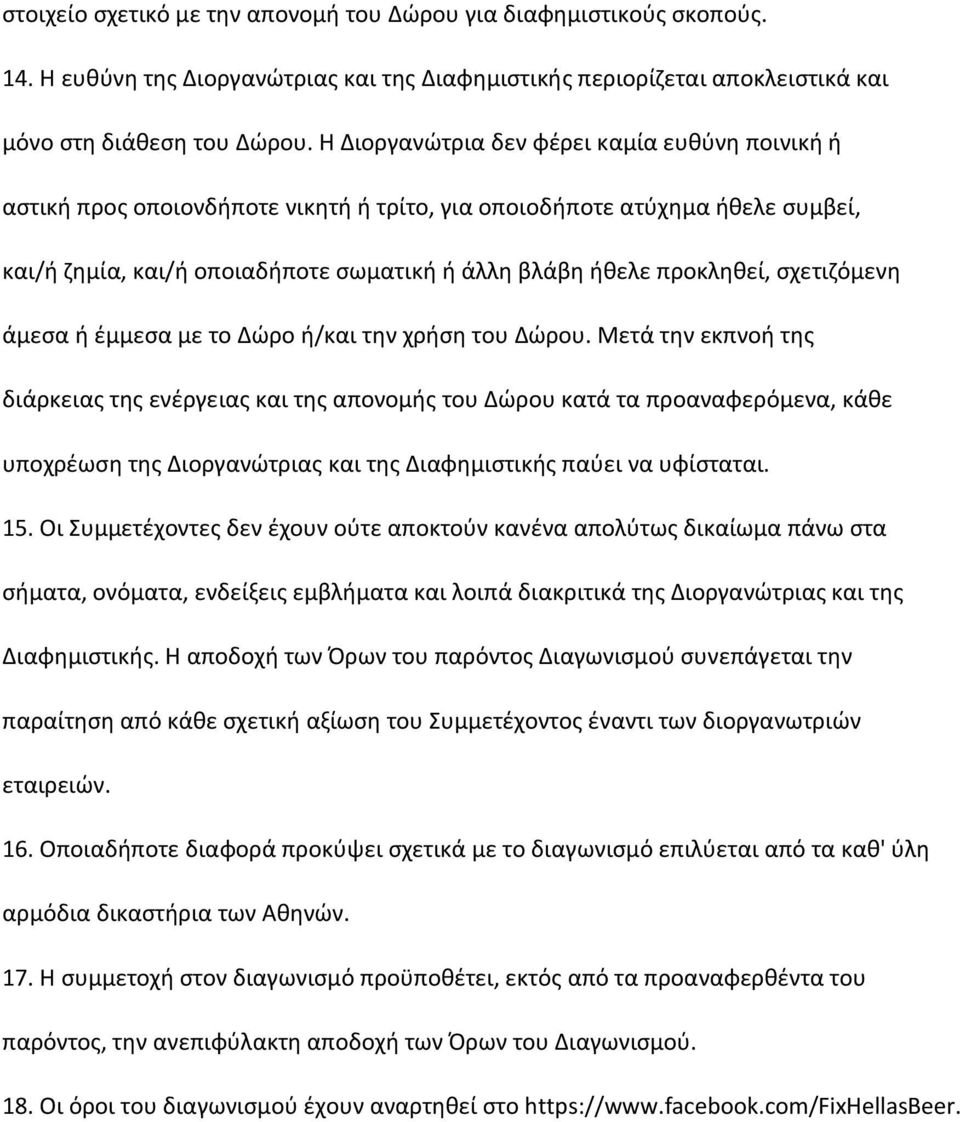 στοιχείο σχετικό με την απονομή του Δώρου για διαφημιστικούς σκοπούς.

14. Η ευθύνη της Διοργανώτριας και της Διαφημιστικής περιορίζεται αποκλειστικά και μόνο στη διάθεση του Δώρου. Η Διοργανώτρια δεν φέρει καμία ευθύνη ποινική ή αστική προς οποιονδήποτε νικητή ή τρίτο, για οποιοδήποτε ατύχημα ήθελε συμβεί, και/ή ζημία, και/ή οποιαδήποτε σωματική ή άλλη βλάβη ήθελε προκληθεί, σχετιζόμενη άμεσα ή έμμεσα με το Δώρο ή/και την χρήση του Δώρου. Μετά την εκπνοή της διάρκειας της ενέργειας και της απονομής του Δώρου κατά τα προαναφερόμενα, κάθε υποχρέωση της Διοργανώτριας και της Διαφημιστικής παύει να υφίσταται.

15. Οι Συμμετέχοντες δεν έχουν ούτε αποκτούν κανένα απολύτως δικαίωμα πάνω στα σήματα, ονόματα, ενδείξεις εμβλήματα και λοιπά διακριτικά της Διοργανώτριας και της Διαφημιστικής. Η αποδοχή των Όρων του παρόντος Διαγωνισμού συνεπάγεται την παραίτηση από κάθε σχετική αξίωση του Συμμετέχοντος έναντι των διοργανωτριών εταιρειών.

16. Οποιαδήποτε διαφορά προκύψει σχετικά με το διαγωνισμό επιλύεται από τα καθ' ύλη αρμόδια δικαστήρια των Αθηνών.

17. Η συμμετοχή στον διαγωνισμό προϋποθέτει, εκτός από τα προαναφερθέντα του παρόντος, την ανεπιφύλακτη αποδοχή των Όρων του Διαγωνισμού.

18. Οι όροι του διαγωνισμού έχουν αναρτηθεί στο https://www.facebook.com/FixHellasBeer.